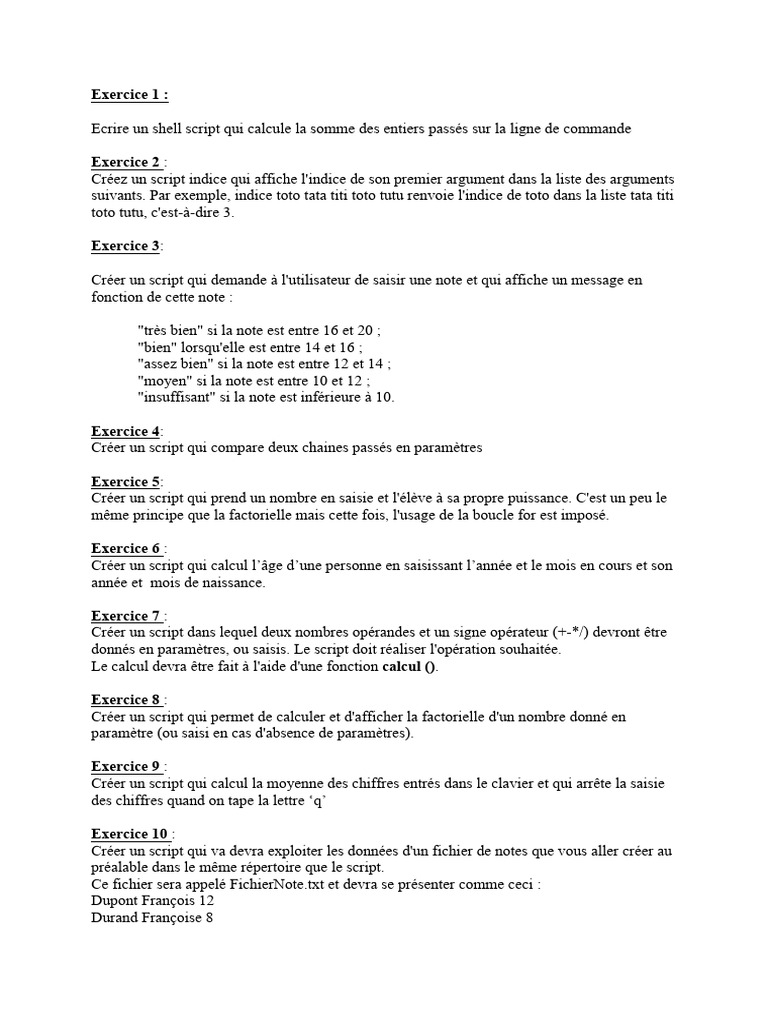 Exercice 1 :

Ecrire un shell script qui calcule la somme des entiers passés sur la ligne de commande

Exercice 2 :
Créez un script indice qui affiche l'indice de son premier argument dans la liste des arguments suivants. Par exemple, indice toto tata titi toto tutu renvoie l'indice de toto dans la liste tata titi toto tutu, c'est-à-dire 3.

Exercice 3:

Créer un script qui demande à l'utilisateur de saisir une note et qui affiche un message en fonction de cette note :

"très bien" si la note est entre 16 et 20 ;
"bien" lorsqu'elle est entre 14 et 16 ;
"assez bien" si la note est entre 12 et 14 ;
"moyen" si la note est entre 10 et 12 ;
"insuffisant" si la note est inférieure à 10.

Exercice 4:
Créer un script qui compare deux chaines passés en paramètres

Exercice 5:
Créer un script qui prend un nombre en saisie et l'élève à sa propre puissance. C'est un peu le même principe que la factorielle mais cette fois, l'usage de la boucle for est imposé.

Exercice 6 :
Créer un script qui calcul l'âge d'une personne en saisissant l'année et le mois en cours et son année et mois de naissance.

Exercice 7 :
Créer un script dans lequel deux nombres opérandes et un signe opérateur (+-*/) devront être donnés en paramètres, ou saisis. Le script doit réaliser l'opération souhaitée.
Le calcul devra être fait à l'aide d'une fonction calcul ().

Exercice 8 :
Créer un script qui permet de calculer et d'afficher la factorielle d'un nombre donné en paramètre (ou saisi en cas d'absence de paramètres).

Exercice 9 :
Créer un script qui calcul la moyenne des chiffres entrés dans le clavier et qui arrête la saisie des chiffres quand on tape la lettre 'q'

Exercice 10 :
Créer un script qui va devra exploiter les données d'un fichier de notes que vous aller créer au préalable dans le même répertoire que le script.
Ce fichier sera appelé FichierNote.txt et devra se présenter comme ceci :
Dupont François 12
Durand Françoise 8